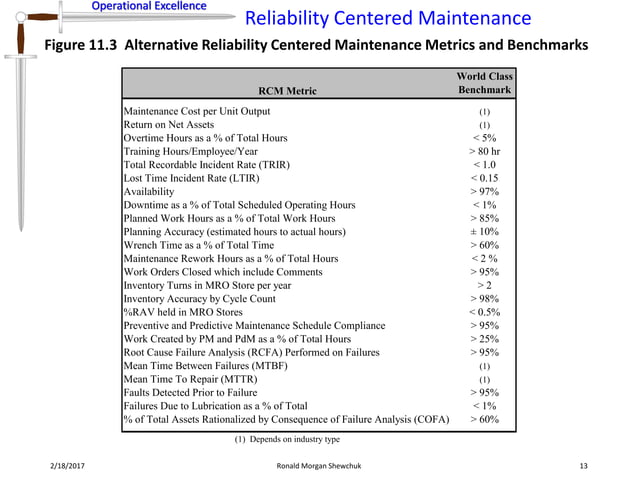 Operational Excellence

Reliability Centered Maintenance

Figure 11.3 Alternative Reliability Centered Maintenance Metrics and Benchmarks

| RCM Metric | World Class Benchmark |
|---|---|
| Maintenance Cost per Unit Output | (1) |
| Return on Net Assets | (1) |
| Overtime Hours as a % of Total Hours | < 5% |
| Training Hours/Employee/Year | > 80 hr |
| Total Recordable Incident Rate (TRIR) | < 1.0 |
| Lost Time Incident Rate (LTIR) | < 0.15 |
| Availability | > 97% |
| Downtime as a % of Total Scheduled Operating Hours | < 1% |
| Planned Work Hours as a % of Total Work Hours | > 85% |
| Planning Accuracy (estimated hours to actual hours) | ± 10% |
| Wrench Time as a % of Total Time | > 60% |
| Maintenance Rework Hours as a % of Total Hours | < 2 % |
| Work Orders Closed which include Comments | > 95% |
| Inventory Turns in MRO Store per year | > 2 |
| Inventory Accuracy by Cycle Count | > 98% |
| %RAV held in MRO Stores | < 0.5% |
| Preventive and Predictive Maintenance Schedule Compliance | > 95% |
| Work Created by PM and PdM as a % of Total Hours | > 25% |
| Root Cause Failure Analysis (RCFA) Performed on Failures | > 95% |
| Mean Time Between Failures (MTBF) | (1) |
| Mean Time To Repair (MTTR) | (1) |
| Faults Detected Prior to Failure | > 95% |
| Failures Due to Lubrication as a % of Total | < 1% |
| % of Total Assets Rationalized by Consequence of Failure Analysis (COFA) | > 60% |

(1) Depends on industry type

2/18/2017 Ronald Morgan Shewchuk 13